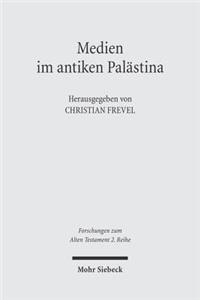 Medien
im antiken Palästina

Herausgegeben von
CHRISTIAN FREVEL

Forschungen zum
Alten Testament 2. Reihe

Mohr Siebeck